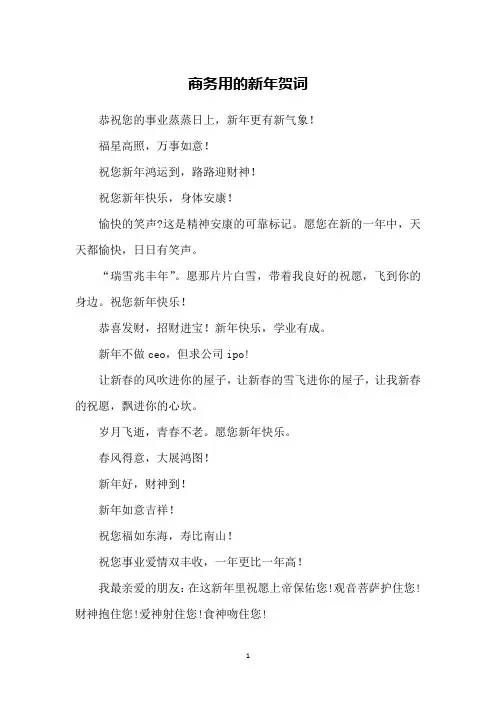 商务用的新年贺词

恭祝您的事业蒸蒸日上，新年更有新气象！

福星高照，万事如意！

祝您新年鸿运到，路路迎财神！

祝您新年快乐，身体安康！

愉快的笑声?这是精神安康的可靠标记。愿您在新的一年中，天天都愉快，日日有笑声。

“瑞雪兆丰年”。愿那片片白雪，带着我良好的祝愿，飞到你的身边。祝您新年快乐！

恭喜发财，招财进宝！新年快乐，学业有成。

新年不做 ceo，但求公司 ipo!

让新春的风吹进你的屋子，让新春的雪飞进你的屋子，让我新春的祝愿，飘进你的心坎。

岁月飞逝，青春不老。愿您新年快乐。

春风得意，大展鸿图！

新年好，财神到！

新年如意吉祥！

祝您福如东海，寿比南山！

祝您事业爱情双丰收，一年更比一年高！

我最亲爱的朋友：在这新年里祝愿上帝保佑您！观音菩萨护住您！财神抱住您！爱神射住您！食神吻住您！

1